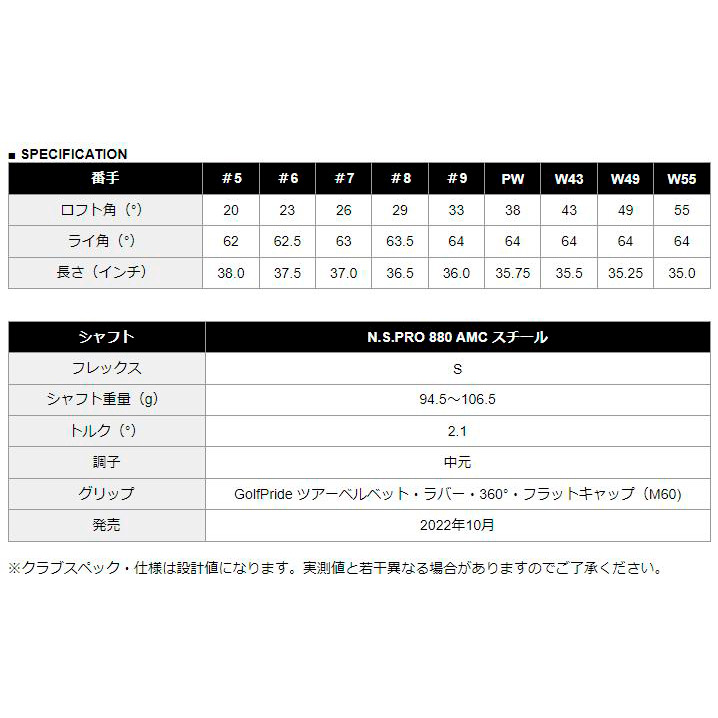 ■ SPECIFICATION

| 番手 | #5 | #6 | #7 | #8 | #9 | PW | W43 | W49 | W55 |
|---|---|---|---|---|---|---|---|---|---|
| ロフト角（°） | 20 | 23 | 26 | 29 | 33 | 38 | 43 | 49 | 55 |
| ライ角（°） | 62 | 62.5 | 63 | 63.5 | 64 | 64 | 64 | 64 | 64 |
| 長さ（インチ） | 38.0 | 37.5 | 37.0 | 36.5 | 36.0 | 35.75 | 35.5 | 35.25 | 35.0 |

| シャフト | N.S.PRO 880 AMC スチール |
|---|---|
| フレックス | S |
| シャフト重量（g） | 94.5～106.5 |
| トルク（°） | 2.1 |
| 調子 | 中元 |
| グリップ | GolfPride ツアーベルベット・ラバー・360°・フラットキャップ（M60） |
| 発売 | 2022年10月 |

※クラブスペック・仕様は設計値になります。実測値と若干異なる場合がありますのでご了承ください。